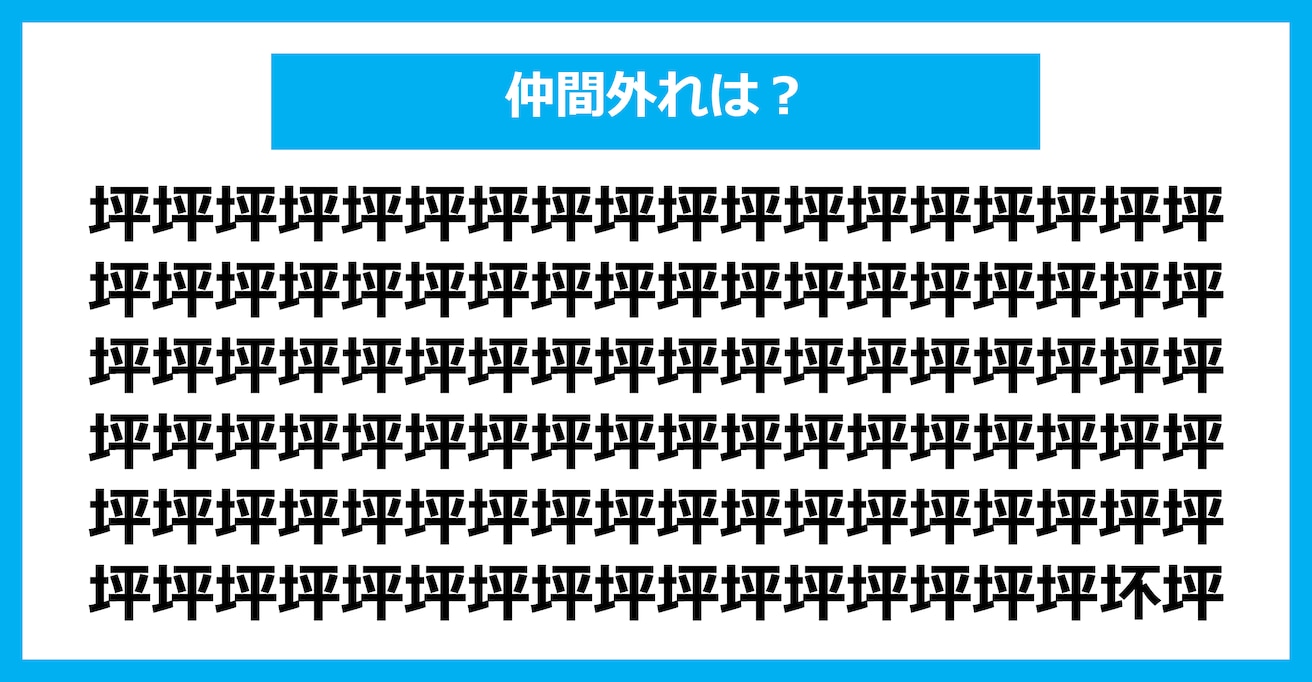 仲間外れは？

坪坪坪坪坪坪坪坪坪坪坪坪坪坪坪坪坪坪
坪坪坪坪坪坪坪坪坪坪坪坪坪坪坪坪坪坪
坪坪坪坪坪坪坪坪坪坪坪坪坪坪坪坪坪坪
坪坪坪坪坪坪坪坪坪坪坪坪坪坪坪坪坪坪
坪坪坪坪坪坪坪坪坪坪坪坪坪坪坪坪坪坪
坪坪坪坪坪坪坪坪坪坪坪坪坪坪坪坪坏坪